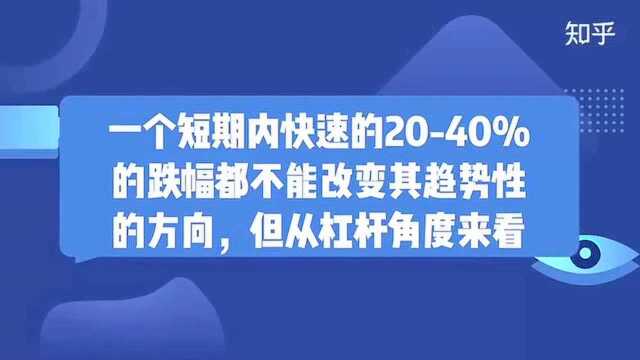 知乎

一个短期内快速的20-40%的跌幅都不能改变其趋势性的方向，但从杠杆角度来看